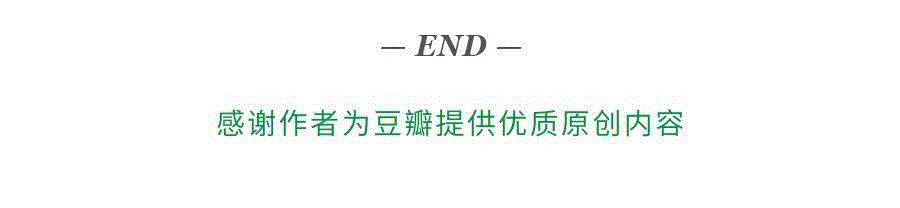 — END —

感谢作者为豆瓣提供优质原创内容